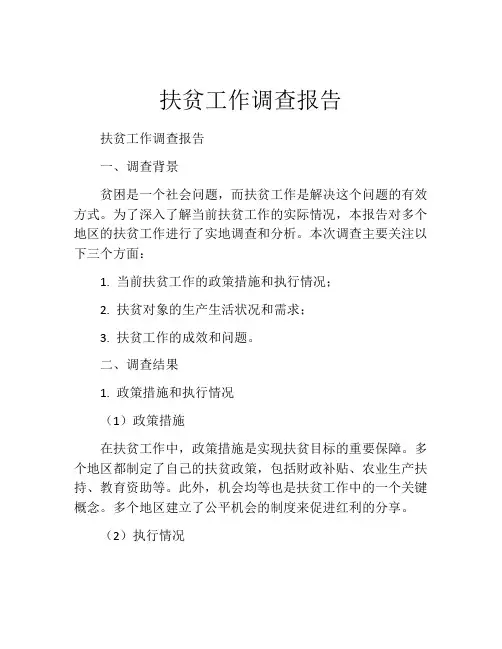 扶贫工作调查报告

扶贫工作调查报告

一、调查背景

贫困是一个社会问题，而扶贫工作是解决这个问题的有效方式。为了深入了解当前扶贫工作的实际情况，本报告对多个地区的扶贫工作进行了实地调查和分析。本次调查主要关注以下三个方面：

1. 当前扶贫工作的政策措施和执行情况；

2. 扶贫对象的生产生活状况和需求；

3. 扶贫工作的成效和问题。

二、调查结果

1. 政策措施和执行情况

（1）政策措施

在扶贫工作中，政策措施是实现扶贫目标的重要保障。多个地区都制定了自己的扶贫政策，包括财政补贴、农业生产扶持、教育资助等。此外，机会均等也是扶贫工作中的一个关键概念。多个地区建立了公平机会的制度来促进红利的分享。

（2）执行情况